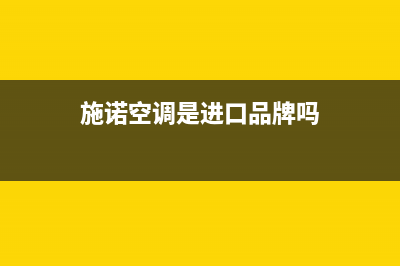 施诺空调是进口品牌吗